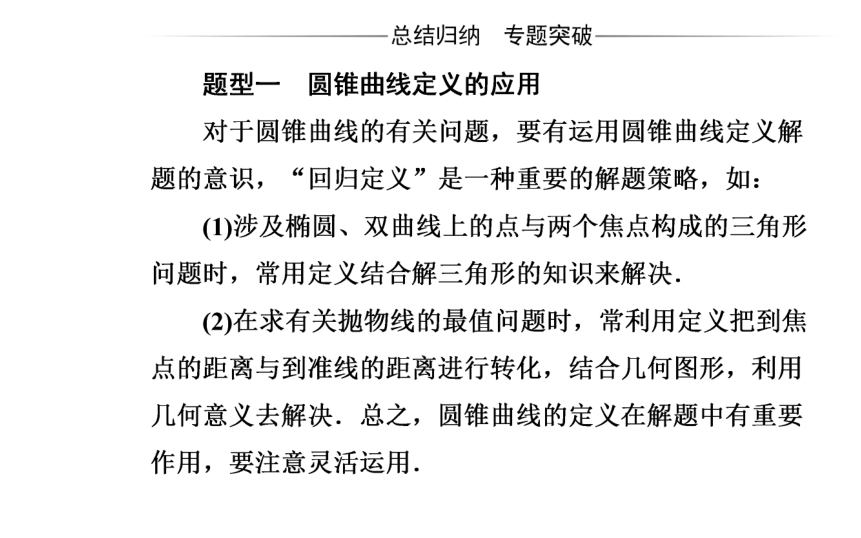 总结归纳　专题突破

题型一　圆锥曲线定义的应用

对于圆锥曲线的有关问题，要有运用圆锥曲线定义解题的意识，“回归定义”是一种重要的解题策略，如：

(1)涉及椭圆、双曲线上的点与两个焦点构成的三角形问题时，常用定义结合解三角形的知识来解决.

(2)在求有关抛物线的最值问题时，常利用定义把到焦点的距离与到准线的距离进行转化，结合几何图形，利用几何意义去解决．总之，圆锥曲线的定义在解题中有重要作用，要注意灵活运用.